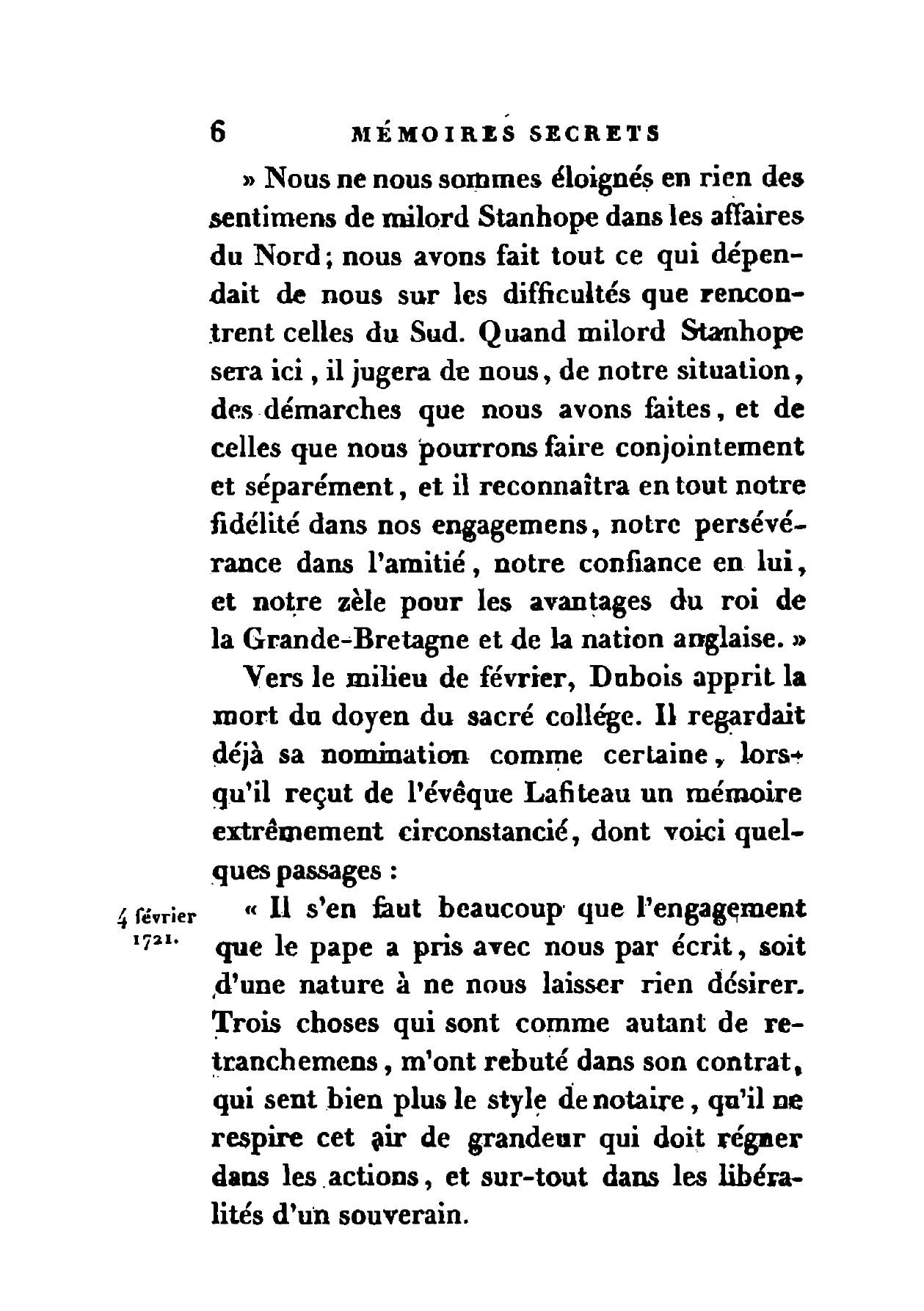 6 MÉMOIRES SECRETS

» Nous ne nous sommes éloignés en rien des sentimens de milord Stanhope dans les affaires du Nord; nous avons fait tout ce qui dépendait de nous sur les difficultés que rencontrent celles du Sud. Quand milord Stanhope sera ici, il jugera de nous, de notre situation, des démarches que nous avons faites, et de celles que nous pourrons faire conjointement et séparément, et il reconnaîtra en tout notre fidélité dans nos engagemens, notre persévérance dans l'amitié, notre confiance en lui, et notre zèle pour les avantages du roi de la Grande-Bretagne et de la nation anglaise. »

Vers le milieu de février, Dubois apprit la mort du doyen du sacré collége. Il regardait déjà sa nomination comme certaine, lorsqu'il reçut de l'évêque Lafiteau un mémoire extrêmement circonstancié, dont voici quelques passages :

4 février 1721.

« Il s'en faut beaucoup que l'engagement que le pape a pris avec nous par écrit, soit d'une nature à ne nous laisser rien désirer. Trois choses qui sont comme autant de retranchemens, m'ont rebuté dans son contrat, qui sent bien plus le style de notaire, qu'il ne respire cet air de grandeur qui doit régner dans les actions, et sur-tout dans les libéralités d'un souverain.